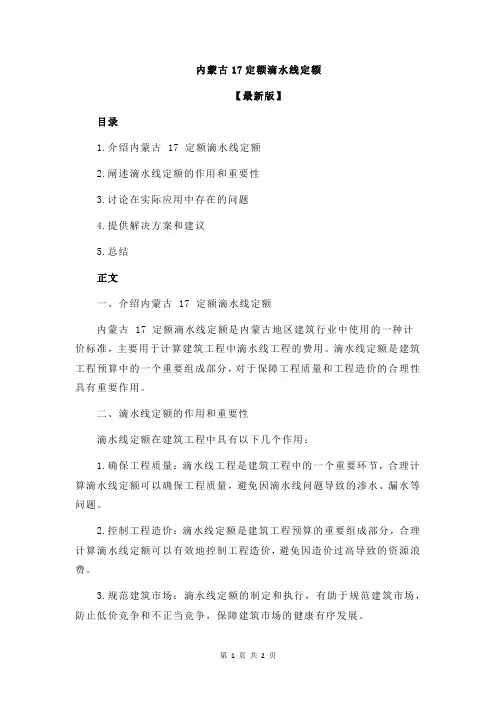 内蒙古 17 定额滴水线定额

【最新版】

目录

1.介绍内蒙古 17 定额滴水线定额

2.阐述滴水线定额的作用和重要性

3.讨论在实际应用中存在的问题

4.提供解决方案和建议

5.总结

正文

一、介绍内蒙古 17 定额滴水线定额

内蒙古 17 定额滴水线定额是内蒙古地区建筑行业中使用的一种计价标准，主要用于计算建筑工程中滴水线工程的费用。滴水线定额是建筑工程预算中的一个重要组成部分，对于保障工程质量和工程造价的合理性具有重要作用。

二、滴水线定额的作用和重要性

滴水线定额在建筑工程中具有以下几个作用：

1.确保工程质量：滴水线工程是建筑工程中的一个重要环节，合理计算滴水线定额可以确保工程质量，避免因滴水线问题导致的渗水、漏水等问题。

2.控制工程造价：滴水线定额是建筑工程预算的重要组成部分，合理计算滴水线定额可以有效地控制工程造价，避免因造价过高导致的资源浪费。

3.规范建筑市场：滴水线定额的制定和执行，有助于规范建筑市场，防止低价竞争和不正当竞争，保障建筑市场的健康有序发展。

第 1 页 共 2 页